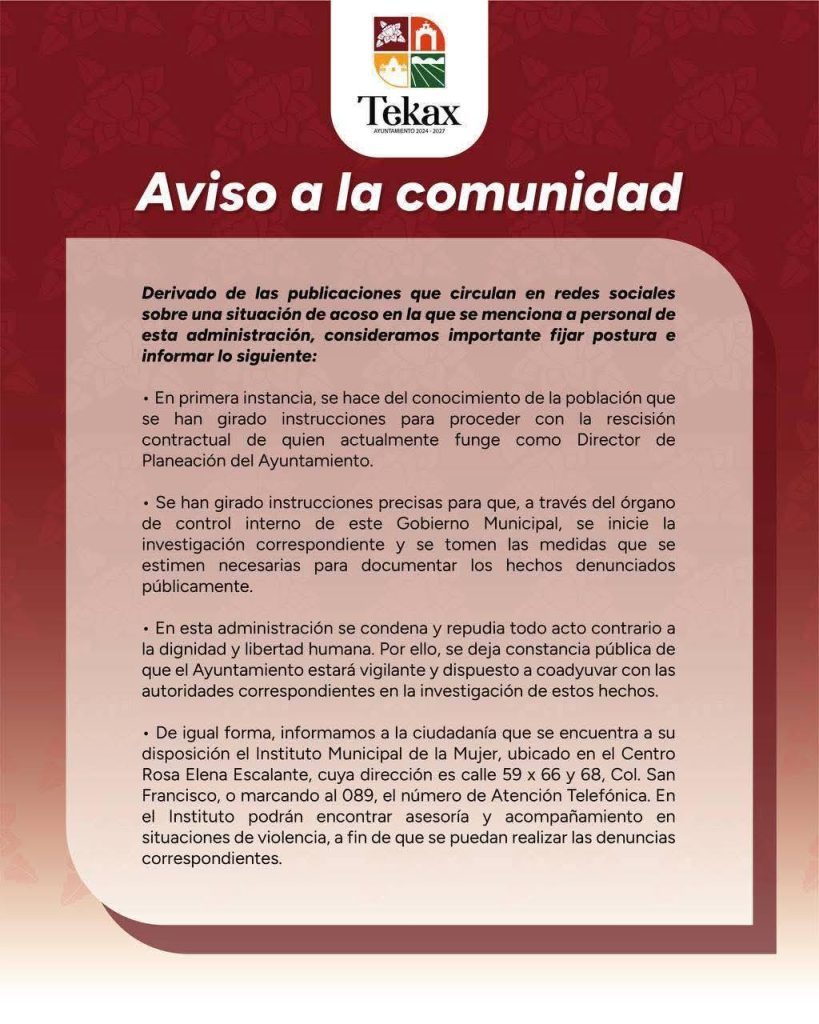 Tekax
AYUNTAMIENTO 2024 - 2027

Aviso a la comunidad

Derivado de las publicaciones que circulan en redes sociales sobre una situación de acoso en la que se menciona a personal de esta administración, consideramos importante fijar postura e informar lo siguiente:

• En primera instancia, se hace del conocimiento de la población que se han girado instrucciones para proceder con la rescisión contractual de quien actualmente funge como Director de Planeación del Ayuntamiento.

• Se han girado instrucciones precisas para que, a través del órgano de control interno de este Gobierno Municipal, se inicie la investigación correspondiente y se tomen las medidas que se estimen necesarias para documentar los hechos denunciados públicamente.

• En esta administración se condena y repudia todo acto contrario a la dignidad y libertad humana. Por ello, se deja constancia pública de que el Ayuntamiento estará vigilante y dispuesto a coadyuvar con las autoridades correspondientes en la investigación de estos hechos.

• De igual forma, informamos a la ciudadanía que se encuentra a su disposición el Instituto Municipal de la Mujer, ubicado en el Centro Rosa Elena Escalante, cuya dirección es calle 59 x 66 y 68, Col. San Francisco, o marcando al 089, el número de Atención Telefónica. En el Instituto podrán encontrar asesoría y acompañamiento en situaciones de violencia, a fin de que se puedan realizar las denuncias correspondientes.